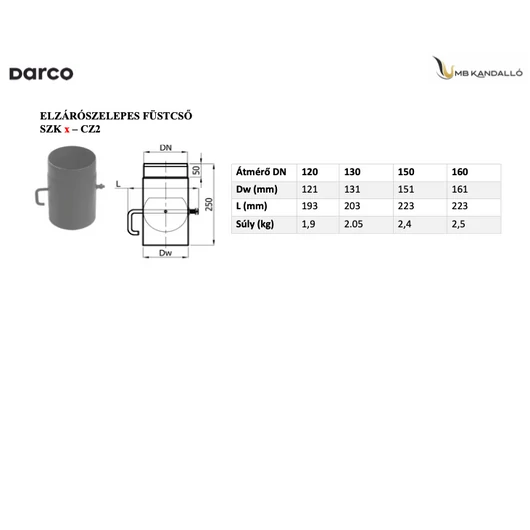 DARCO

MB KANDALLÓ

ELZÁRÓSZELEPES FÜSTCSŐ
SZK x – CZ2

DN
50
L
250
Dw

| Átmérő DN | 120 | 130 | 150 | 160 |
|---|---|---|---|---|
| Dw (mm) | 121 | 131 | 151 | 161 |
| L (mm) | 193 | 203 | 223 | 223 |
| Súly (kg) | 1,9 | 2.05 | 2,4 | 2,5 |